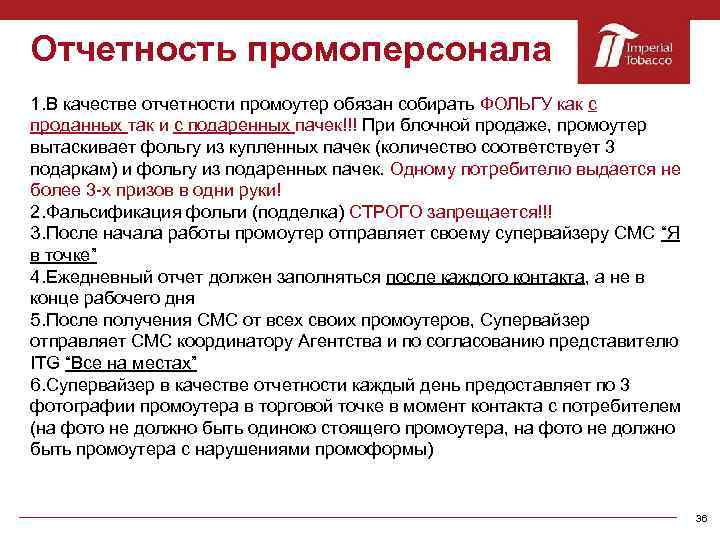 Отчетность промоперсонала

Imperial Tobacco

1.В качестве отчетности промоутер обязан собирать ФОЛЬГУ как с проданных так и с подаренных пачек!!! При блочной продаже, промоутер вытаскивает фольгу из купленных пачек (количество соответствует 3 подаркам) и фольгу из подаренных пачек. Одному потребителю выдается не более 3-х призов в одни руки!
2.Фальсификация фольги (подделка) СТРОГО запрещается!!!
3.После начала работы промоутер отправляет своему супервайзеру СМС "Я в точке"
4.Ежедневный отчет должен заполняться после каждого контакта, а не в конце рабочего дня
5.После получения СМС от всех своих промоутеров, Супервайзер отправляет СМС координатору Агентства и по согласованию представителю ITG "Все на местах"
6.Супервайзер в качестве отчетности каждый день предоставляет по 3 фотографии промоутера в торговой точке в момент контакта с потребителем (на фото не должно быть одиноко стоящего промоутера, на фото не должно быть промоутера с нарушениями промоформы)

36